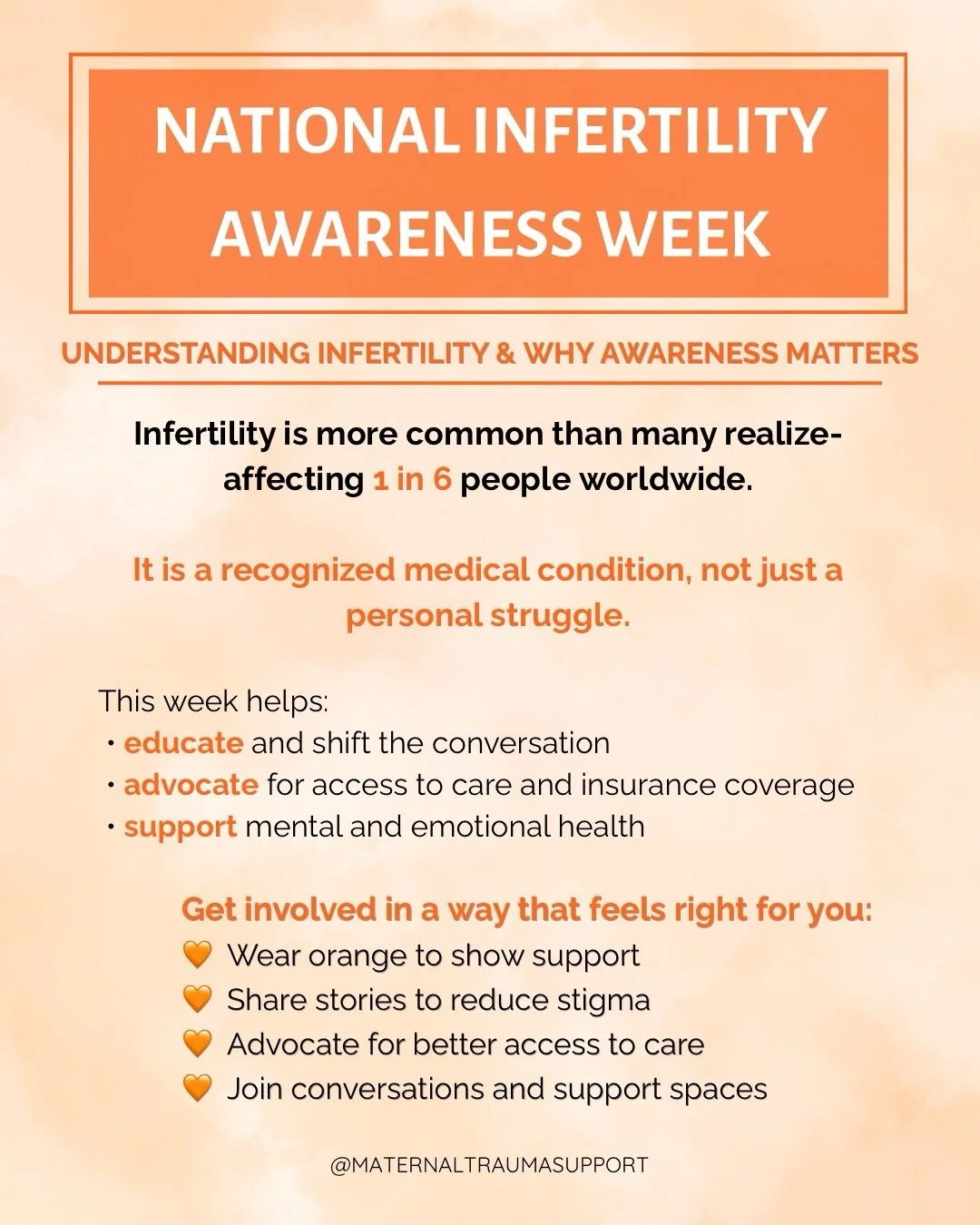 NATIONAL INFERTILITY AWARENESS WEEK

UNDERSTANDING INFERTILITY & WHY AWARENESS MATTERS

Infertility is more common than many realize- affecting 1 in 6 people worldwide.

It is a recognized medical condition, not just a personal struggle.

This week helps:
• educate and shift the conversation
• advocate for access to care and insurance coverage
• support mental and emotional health

Get involved in a way that feels right for you:
🧡 Wear orange to show support
🧡 Share stories to reduce stigma
🧡 Advocate for better access to care
🧡 Join conversations and support spaces

@MATERNALTRAUMASUPPORT